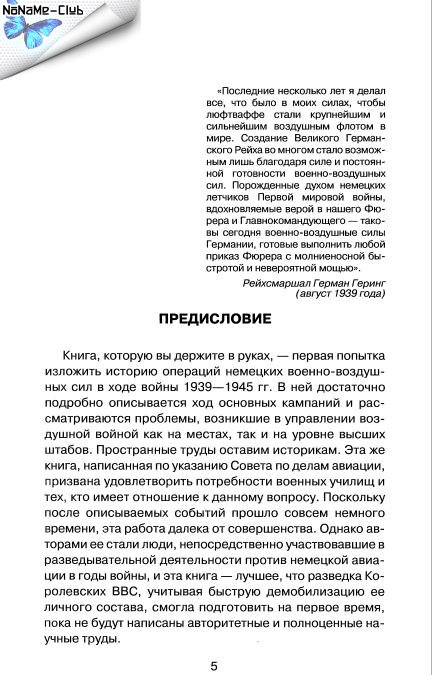 NoNaMe-Club

«Последние несколько лет я делал все, что было в моих силах, чтобы люфтваффе стали крупнейшим и сильнейшим воздушным флотом в мире. Создание Великого Германского Рейха во многом стало возможным лишь благодаря силе и постоянной готовности военно-воздушных сил. Порожденные духом немецких летчиков Первой мировой войны, вдохновляемые верой в нашего Фюрера и Главнокомандующего — таковы сегодня военно-воздушные силы Германии, готовые выполнить любой приказ Фюрера с молниеносной быстротой и невероятной мощью».

Рейхсмаршал Герман Геринг (август 1939 года)

ПРЕДИСЛОВИЕ

Книга, которую вы держите в руках, — первая попытка изложить историю операций немецких военно-воздушных сил в ходе войны 1939—1945 гг. В ней достаточно подробно описывается ход основных кампаний и рассматриваются проблемы, возникшие в управлении воздушной войной как на местах, так и на уровне высших штабов. Пространные труды оставим историкам. Эта же книга, написанная по указанию Совета по делам авиации, призвана удовлетворить потребности военных училищ и тех, кто имеет отношение к данному вопросу. Поскольку после описываемых событий прошло совсем немного времени, эта работа далека от совершенства. Однако авторами ее стали люди, непосредственно участвовавшие в разведывательной деятельности против немецкой авиации в годы войны, и эта книга — лучшее, что разведка Королевских ВВС, учитывая быструю демобилизацию ее личного состава, смогла подготовить на первое время, пока не будут написаны авторитетные и полноценные научные труды.

5